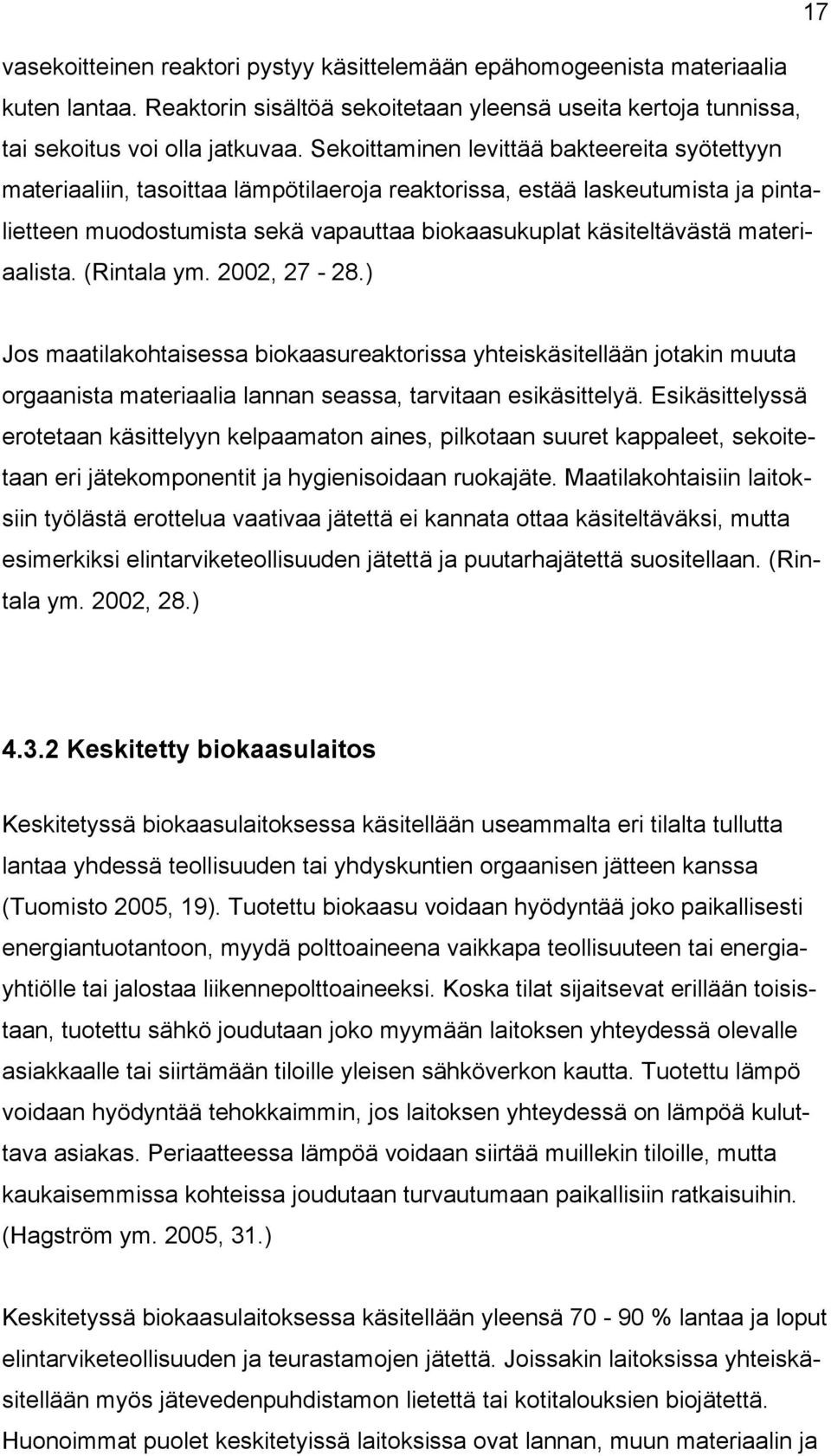 17

vasekoitteinen reaktori pystyy käsittelemään epähomogeenista materiaalia kuten lantaa. Reaktorin sisältöä sekoitetaan yleensä useita kertoja tunnissa, tai sekoitus voi olla jatkuvaa. Sekoittaminen levittää bakteereita syötettyyn materiaaliin, tasoittaa lämpötilaeroja reaktorissa, estää laskeutumista ja pintalietteen muodostumista sekä vapauttaa biokaasukuplat käsiteltävästä materiaalista. (Rintala ym. 2002, 27 - 28.)

Jos maatilakohtaisessa biokaasureaktorissa yhteiskäsitellään jotakin muuta orgaanista materiaalia lannan seassa, tarvitaan esikäsittelyä. Esikäsittelyssä erotetaan käsittelyyn kelpaamaton aines, pilkotaan suuret kappaleet, sekoitetaan eri jätekomponentit ja hygienisoidaan ruokajäte. Maatilakohtaisiin laitoksiin työlästä erottelua vaativaa jätettä ei kannata ottaa käsiteltäväksi, mutta esimerkiksi elintarviketeollisuuden jätettä ja puutarhajätettä suositellaan. (Rintala ym. 2002, 28.)

4.3.2 Keskitetty biokaasulaitos

Keskitetyssä biokaasulaitoksessa käsitellään useammalta eri tilalta tullutta lantaa yhdessä teollisuuden tai yhdyskuntien orgaanisen jätteen kanssa (Tuomisto 2005, 19). Tuotettu biokaasu voidaan hyödyntää joko paikallisesti energiantuotantoon, myydä polttoaineena vaikkapa teollisuuteen tai energiayhtiölle tai jalostaa liikennepolttoaineeksi. Koska tilat sijaitsevat erillään toisistaan, tuotettu sähkö joudutaan joko myymään laitoksen yhteydessä olevalle asiakkaalle tai siirtämään tiloille yleisen sähköverkon kautta. Tuotettu lämpö voidaan hyödyntää tehokkaimmin, jos laitoksen yhteydessä on lämpöä kuluttava asiakas. Periaatteessa lämpöä voidaan siirtää muillekin tiloille, mutta kaukaisemmissa kohteissa joudutaan turvautumaan paikallisiin ratkaisuihin. (Hagström ym. 2005, 31.)

Keskitetyssä biokaasulaitoksessa käsitellään yleensä 70 - 90 % lantaa ja loput elintarviketeollisuuden ja teurastamojen jätettä. Joissakin laitoksissa yhteiskäsitellään myös jätevedenpuhdistamon lietettä tai kotitalouksien biojätettä. Huonoimmat puolet keskitetyissä laitoksissa ovat lannan, muun materiaalin ja